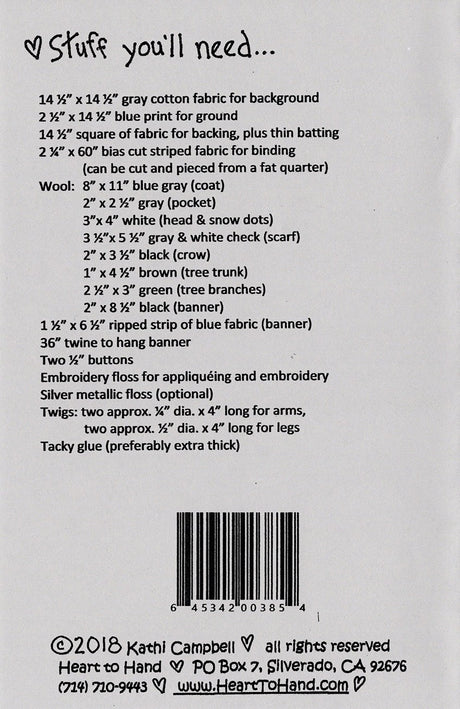 ♡ Stuff you'll need...

14 ½" x 14 ½" gray cotton fabric for background
2 ½" x 14 ½" blue print for ground
14 ½" square of fabric for backing, plus thin batting
2 ¼" x 60" bias cut striped fabric for binding
(can be cut and pieced from a fat quarter)
Wool: 8" x 11" blue gray (coat)
2" x 2 ½" gray (pocket)
3"x 4" white (head & snow dots)
3 ½"x 5 ½" gray & white check (scarf)
2" x 3 ½" black (crow)
1" x 4 ½" brown (tree trunk)
2 ½" x 3" green (tree branches)
2" x 8 ½" black (banner)
1 ½" x 6 ½" ripped strip of blue fabric (banner)
36" twine to hang banner
Two ½" buttons
Embroidery floss for appliquéing and embroidery
Silver metallic floss (optional)
Twigs: two approx. ¼" dia. x 4" long for arms,
two approx. ½" dia. x 4" long for legs
Tacky glue (preferably extra thick)

6 45342 00385 4

©2018 Kathi Campbell ♡ all rights reserved
Heart to Hand ♡ PO Box 7, Silverado, CA 92676
(714) 710-9443 ♡ www.HeartToHand.com ♡